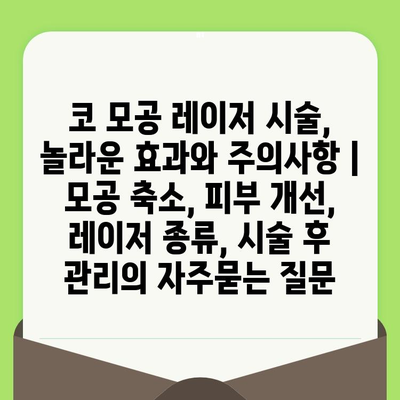 코 모공 레이저 시술, 놀라운 효과와 주의사항 | 모공 축소, 피부 개선, 레이저 종류, 시술 후 관리의 자주묻는 질문